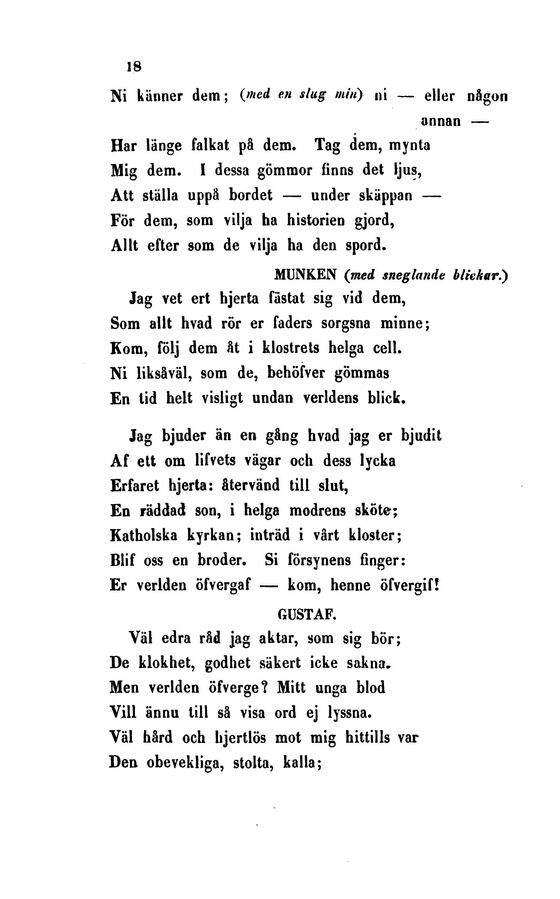 18

Ni känner dem; (med en slug min) ni — eller någon annan —
Har länge falkat på dem. Tag dem, mynta
Mig dem. I dessa gömmor finns det ljus,
Att ställa uppå bordet — under skäppan —
För dem, som vilja ha historien gjord,
Allt efter som de vilja ha den spord.

MUNKEN (med sneglande blickar.)

Jag vet ert hjerta fästat sig vid dem,
Som allt hvad rör er faders sorgsna minne;
Kom, följ dem åt i klostrets helga cell.
Ni liksåväl, som de, behöfver gömmas
En tid helt visligt undan verldens blick.

Jag bjuder än en gång hvad jag er bjudit
Af ett om lifvets vägar och dess lycka
Erfaret hjerta: återvänd till slut,
En räddad son, i helga modrens sköte;
Katholska kyrkan; inträd i vårt kloster;
Blif oss en broder. Si försynens finger:
Er verlden öfvergaf — kom, henne öfvergif!

GUSTAF.

Väl edra råd jag aktar, som sig bör;
De klokhet, godhet säkert icke sakna.
Men verlden öfverge? Mitt unga blod
Vill ännu till så visa ord ej lyssna.
Väl hård och hjertlös mot mig hittills var
Den obevekliga, stolta, kalla;